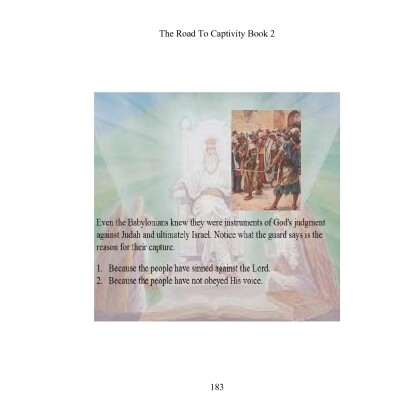 The Road To Captivity Book 2

Even the Babylonians knew they were instruments of God's judgment against Judah and ultimately Israel. Notice what the guard says is the reason for their capture.

1. Because the people have sinned against the Lord.
2. Because the people have not obeyed His voice.

183